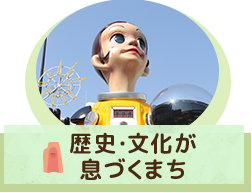 000

歴史･文化が
息づくまち